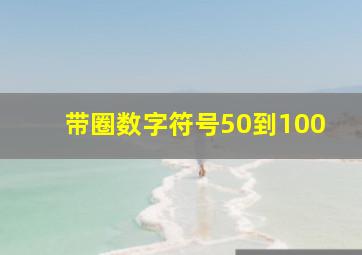 带圈数字符号50到100